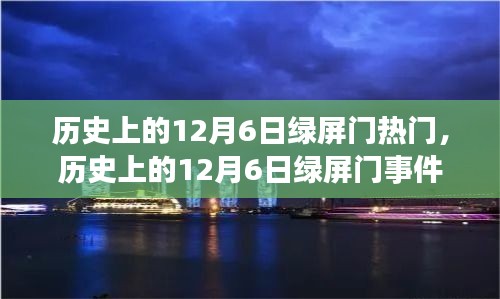 历史上的12月6日绿屏门热门，历史上的12月6日绿屏门事件